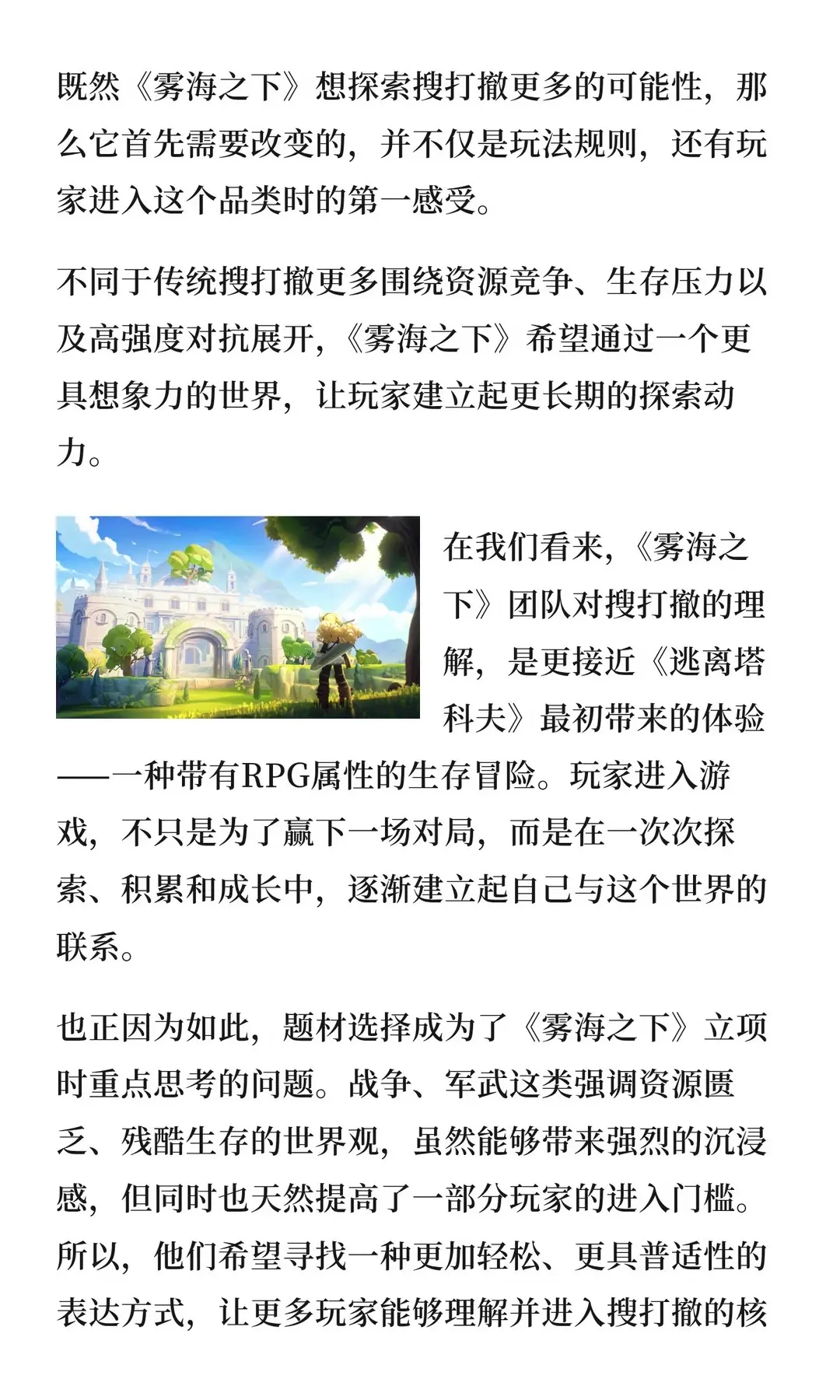 既然《雾海之下》想探索搜打撤更多的可能性，那么它首先需要改变的，并不仅是玩法规则，还有玩家进入这个品类时的第一感受。

不同于传统搜打撤更多围绕资源竞争、生存压力以及高强度对抗展开，《雾海之下》希望通过一个更具想象力的世界，让玩家建立起更长期的探索动力。

在我们看来，《雾海之下》团队对搜打撤的理解，是更接近《逃离塔科夫》最初带来的体验——一种带有RPG属性的生存冒险。玩家进入游戏，不只是为了赢下一场对局，而是在一次次探索、积累和成长中，逐渐建立起自己与这个世界的联系。

也正因为如此，题材选择成为了《雾海之下》立项时重点思考的问题。战争、军武这类强调资源匮乏、残酷生存的世界观，虽然能够带来强烈的沉浸感，但同时也天然提高了一部分玩家的进入门槛。所以，他们希望寻找一种更加轻松、更具普适性的表达方式，让更多玩家能够理解并进入搜打撤的核